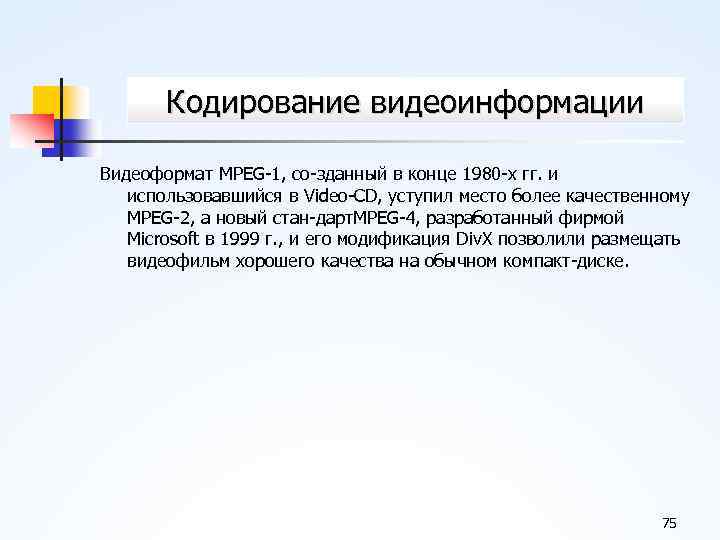 Кодирование видеоинформации

Видеоформат MPEG-1, со-зданный в конце 1980-х гг. и использовавшийся в Video-CD, уступил место более качественному MPEG-2, а новый стан-дартMPEG-4, разработанный фирмой Microsoft в 1999 г., и его модификация DivX позволили размещать видеофильм хорошего качества на обычном компакт-диске.

75